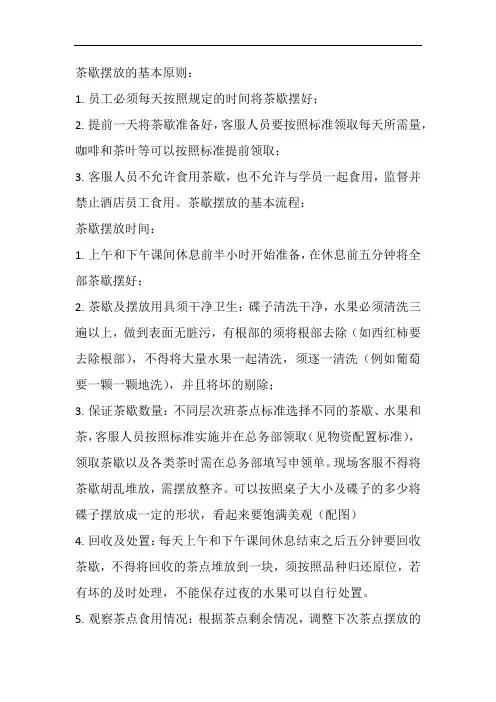 茶歇摆放的基本原则：

1. 员工必须每天按照规定的时间将茶歇摆好；

2. 提前一天将茶歇准备好，客服人员要按照标准领取每天所需量，咖啡和茶叶等可以按照标准提前领取；

3. 客服人员不允许食用茶歇，也不允许与学员一起食用，监督并禁止酒店员工食用。茶歇摆放的基本流程：

茶歇摆放时间：

1. 上午和下午课间休息前半小时开始准备，在休息前五分钟将全部茶歇摆好；

2. 茶歇及摆放用具须干净卫生：碟子清洗干净，水果必须清洗三遍以上，做到表面无脏污，有根部的须将根部去除（如西红柿要去除根部），不得将大量水果一起清洗，须逐一清洗（例如葡萄要一颗一颗地洗），并且将坏的剔除；

3. 保证茶歇数量：不同层次班茶点标准选择不同的茶歇、水果和茶，客服人员按照标准实施并在总务部领取（见物资配置标准），领取茶歇以及各类茶时需在总务部填写申领单。现场客服不得将茶歇胡乱堆放，需摆放整齐。可以按照桌子大小及碟子的多少将碟子摆放成一定的形状，看起来要饱满美观（配图）

4. 回收及处置：每天上午和下午课间休息结束之后五分钟要回收茶歇，不得将回收的茶点堆放到一块，须按照品种归还原位，若有坏的及时处理，不能保存过夜的水果可以自行处置。

5. 观察茶点食用情况：根据茶点剩余情况，调整下次茶点摆放的